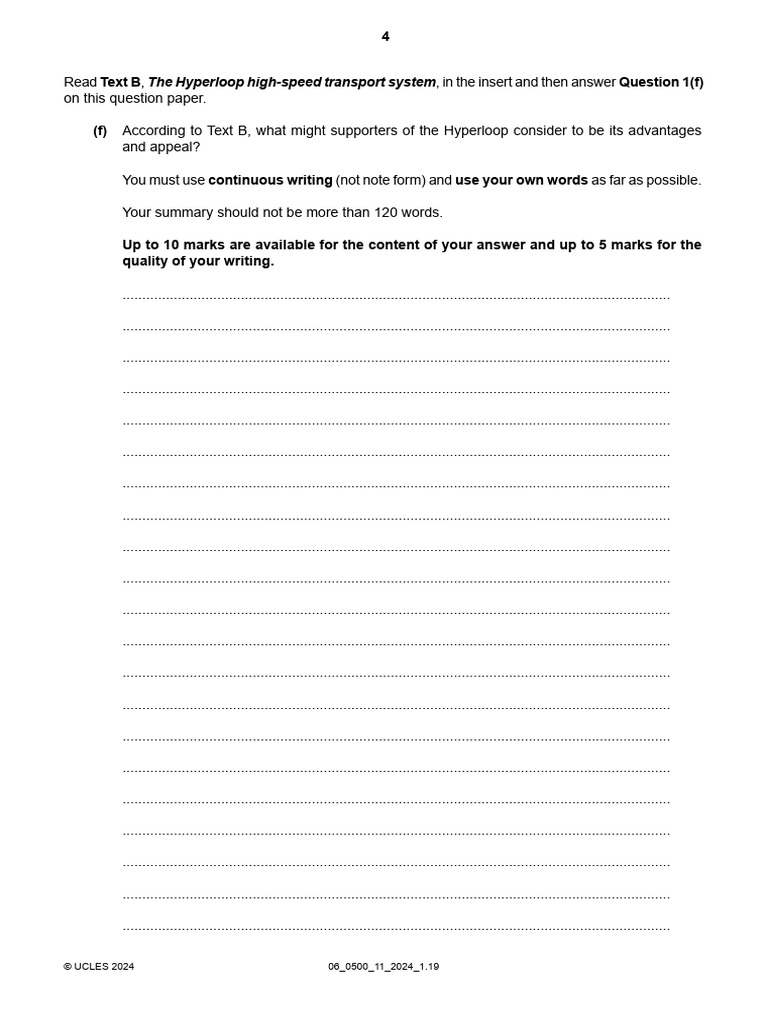 4

Read Text B, The Hyperloop high-speed transport system, in the insert and then answer Question 1(f) on this question paper.

(f) According to Text B, what might supporters of the Hyperloop consider to be its advantages and appeal?

You must use continuous writing (not note form) and use your own words as far as possible.

Your summary should not be more than 120 words.

Up to 10 marks are available for the content of your answer and up to 5 marks for the quality of your writing.

© UCLES 2024 06_0500_11_2024_1.19